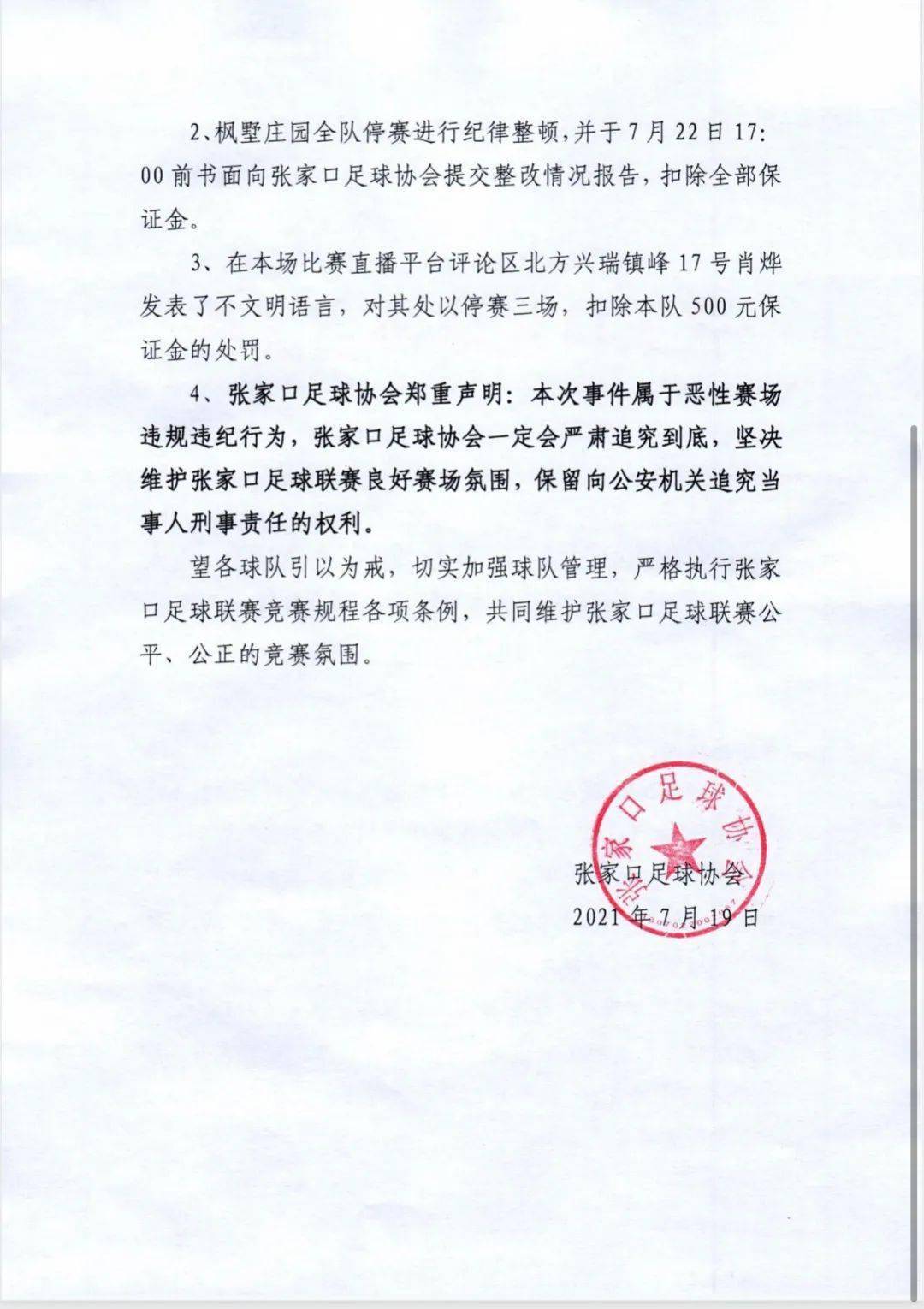 2、枫墅庄园全队停赛进行纪律整顿，并于7月22日17:00前书面向张家口足球协会提交整改情况报告，扣除全部保证金。

3、在本场比赛直播平台评论区北方兴瑞镇峰17号肖烨发表了不文明语言，对其处以停赛三场，扣除本队500元保证金的处罚。

4、张家口足球协会郑重声明：本次事件属于恶性赛场违规违纪行为，张家口足球协会一定会严肃追究到底，坚决维护张家口足球联赛良好赛场氛围，保留向公安机关追究当事人刑事责任的权利。

望各球队引以为戒，切实加强球队管理，严格执行张家口足球联赛竞赛规程各项条例，共同维护张家口足球联赛公平、公正的竞赛氛围。

张家口足球协会
2021年7月19日

张家口足球协会